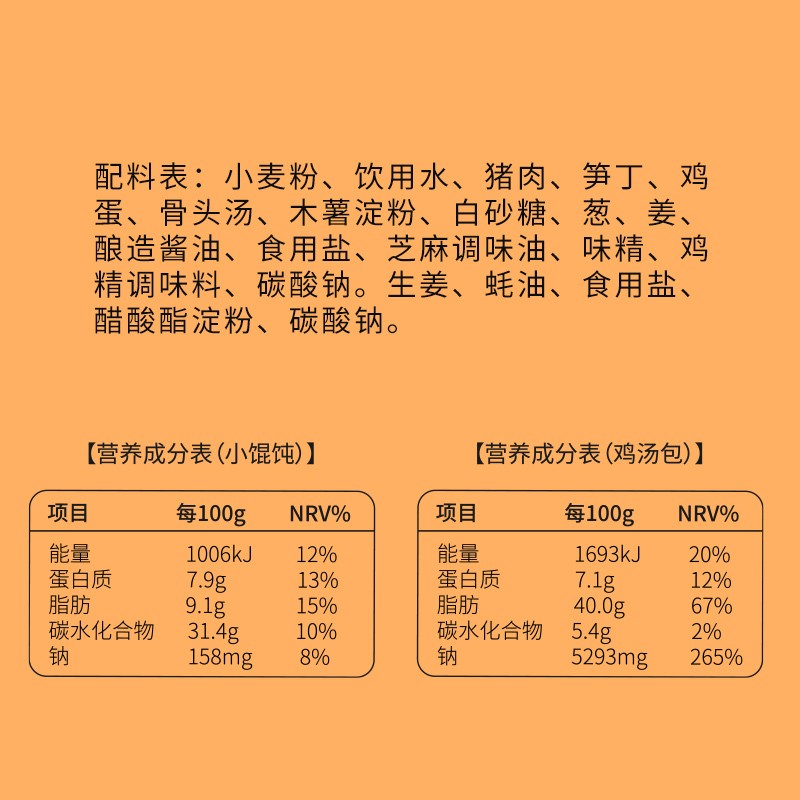 配料表：小麦粉、饮用水、猪肉、笋丁、鸡蛋、骨头汤、木薯淀粉、白砂糖、葱、姜、酿造酱油、食用盐、芝麻调味油、味精、鸡精调味料、碳酸钠。生姜、蚝油、食用盐、醋酸酯淀粉、碳酸钠。

【营养成分表(小馄饨)】

| 项目 | 每100g | NRV% |
|---|---|---|
| 能量 | 1006kJ | 12% |
| 蛋白质 | 7.9g | 13% |
| 脂肪 | 9.1g | 15% |
| 碳水化合物 | 31.4g | 10% |
| 钠 | 158mg | 8% |

【营养成分表(鸡汤包)】

| 项目 | 每100g | NRV% |
|---|---|---|
| 能量 | 1693kJ | 20% |
| 蛋白质 | 7.1g | 12% |
| 脂肪 | 40.0g | 67% |
| 碳水化合物 | 5.4g | 2% |
| 钠 | 5293mg | 265% |